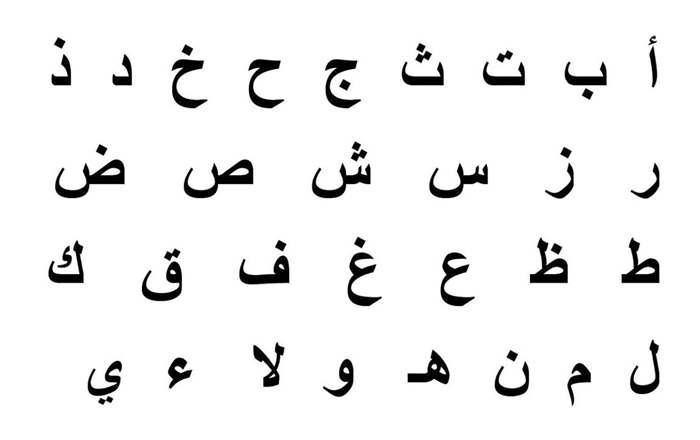 أ ب ت ث ج ح خ د ذ

ر ز س ش ص ض

ط ظ ع غ ف ق ك

ل م ن هـ و لا ء ي